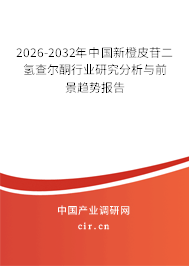 2026-2032年中国新橙皮苷二氢查尔酮行业研究分析与前景趋势报告

中国产业调研网

cir.cn